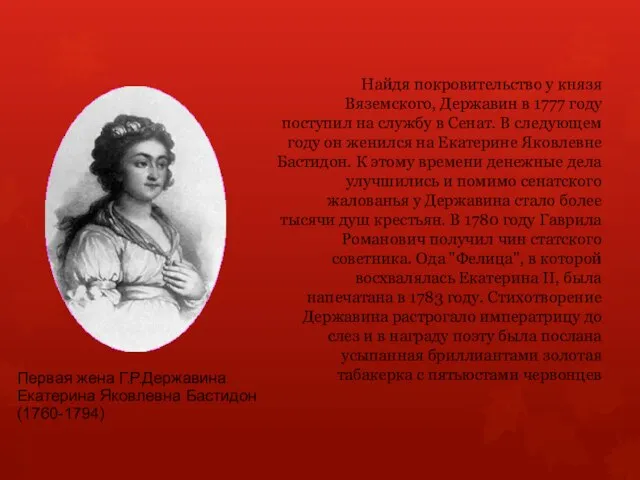 Найдя покровительство у князя Вяземского, Державин в 1777 году поступил на службу в Сенат. В следующем году он женился на Екатерине Яковлевне Бастидон. К этому времени денежные дела улучшились и помимо сенатского жалованья у Державина стало более тысячи душ крестьян. В 1780 году Гаврила Романович получил чин статского советника. Ода "Фелица", в которой восхвалялась Екатерина II, была напечатана в 1783 году. Стихотворение Державина растрогало императрицу до слез и в награду поэту была послана усыпанная бриллиантами золотая табакерка с пятьюстами червонцев

Первая жена Г.Р.Державина Екатерина Яковлевна Бастидон (1760-1794)